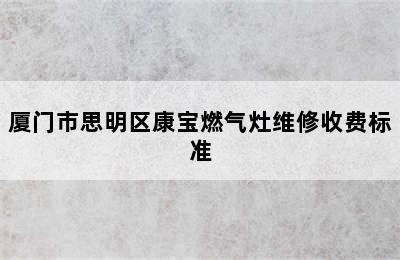 厦门市思明区康宝燃气灶维修收费标准